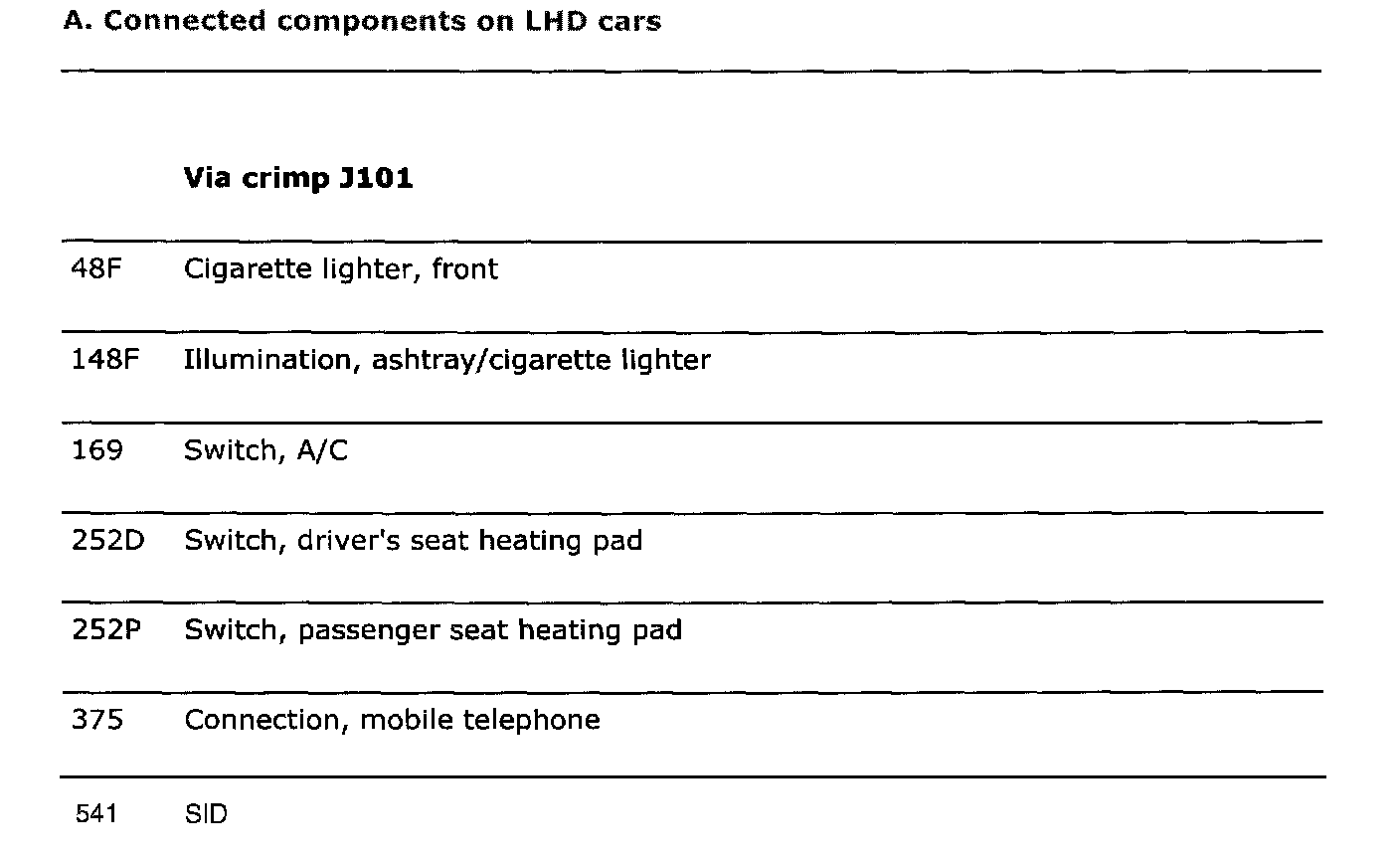 A. Connected components on LHD cars

| | Via crimp J101 |
|---|---|
| 48F | Cigarette lighter, front |
| 148F | Illumination, ashtray/cigarette lighter |
| 169 | Switch, A/C |
| 252D | Switch, driver's seat heating pad |
| 252P | Switch, passenger seat heating pad |
| 375 | Connection, mobile telephone |
| 541 | SID |